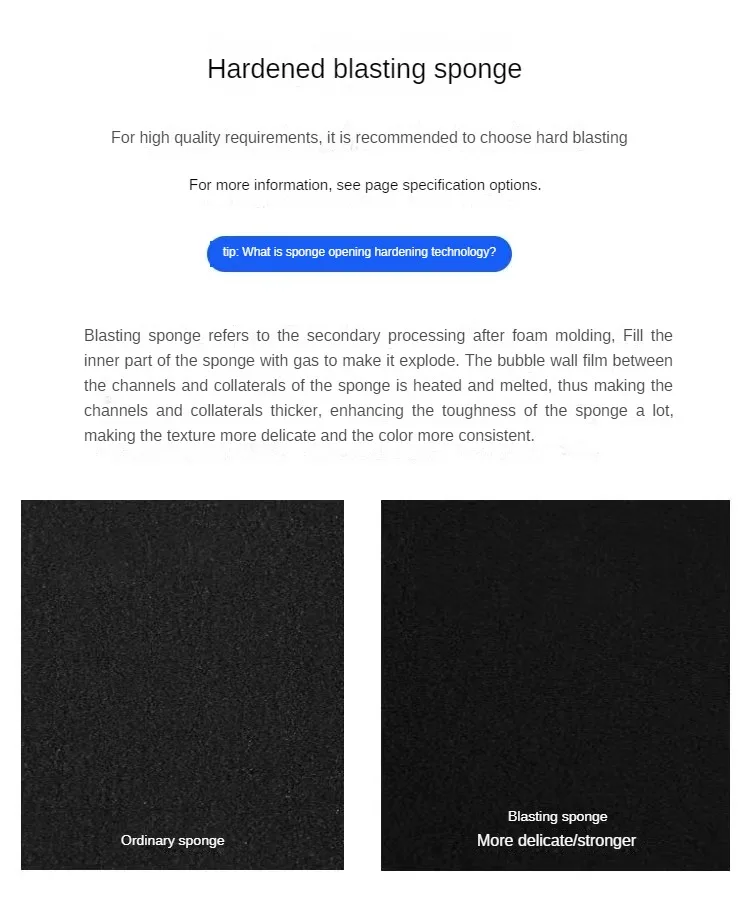 Hardened blasting sponge

For high quality requirements, it is recommended to choose hard blasting

For more information, see page specification options.

tip: What is sponge opening hardening technology?

Blasting sponge refers to the secondary processing after foam molding, Fill the inner part of the sponge with gas to make it explode. The bubble wall film between the channels and collaterals of the sponge is heated and melted, thus making the channels and collaterals thicker, enhancing the toughness of the sponge a lot, making the texture more delicate and the color more consistent.

Ordinary sponge

Blasting sponge
More delicate/stronger